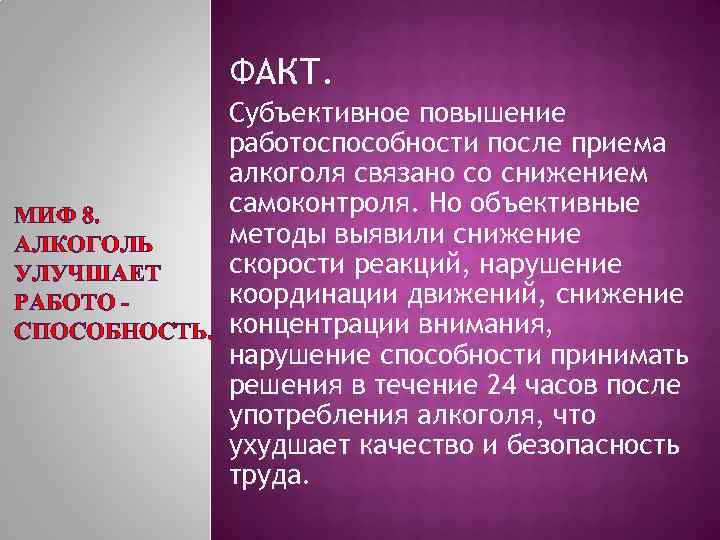 МИФ 8. АЛКОГОЛЬ УЛУЧШАЕТ РАБОТО - СПОСОБНОСТЬ.

ФАКТ.

Субъективное повышение работоспособности после приема алкоголя связано со снижением самоконтроля. Но объективные методы выявили снижение скорости реакций, нарушение координации движений, снижение концентрации внимания, нарушение способности принимать решения в течение 24 часов после употребления алкоголя, что ухудшает качество и безопасность труда.